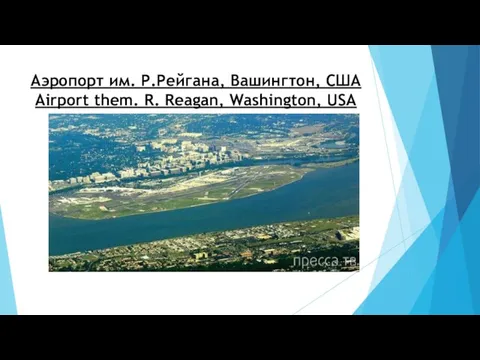 Аэропорт им. Р.Рейгана, Вашингтон, США
Airport them. R. Reagan, Washington, USA

пресса.тв